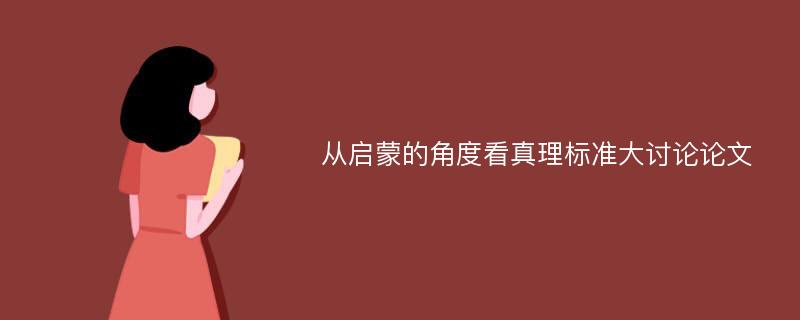 从启蒙的角度看真理标准大讨论论文